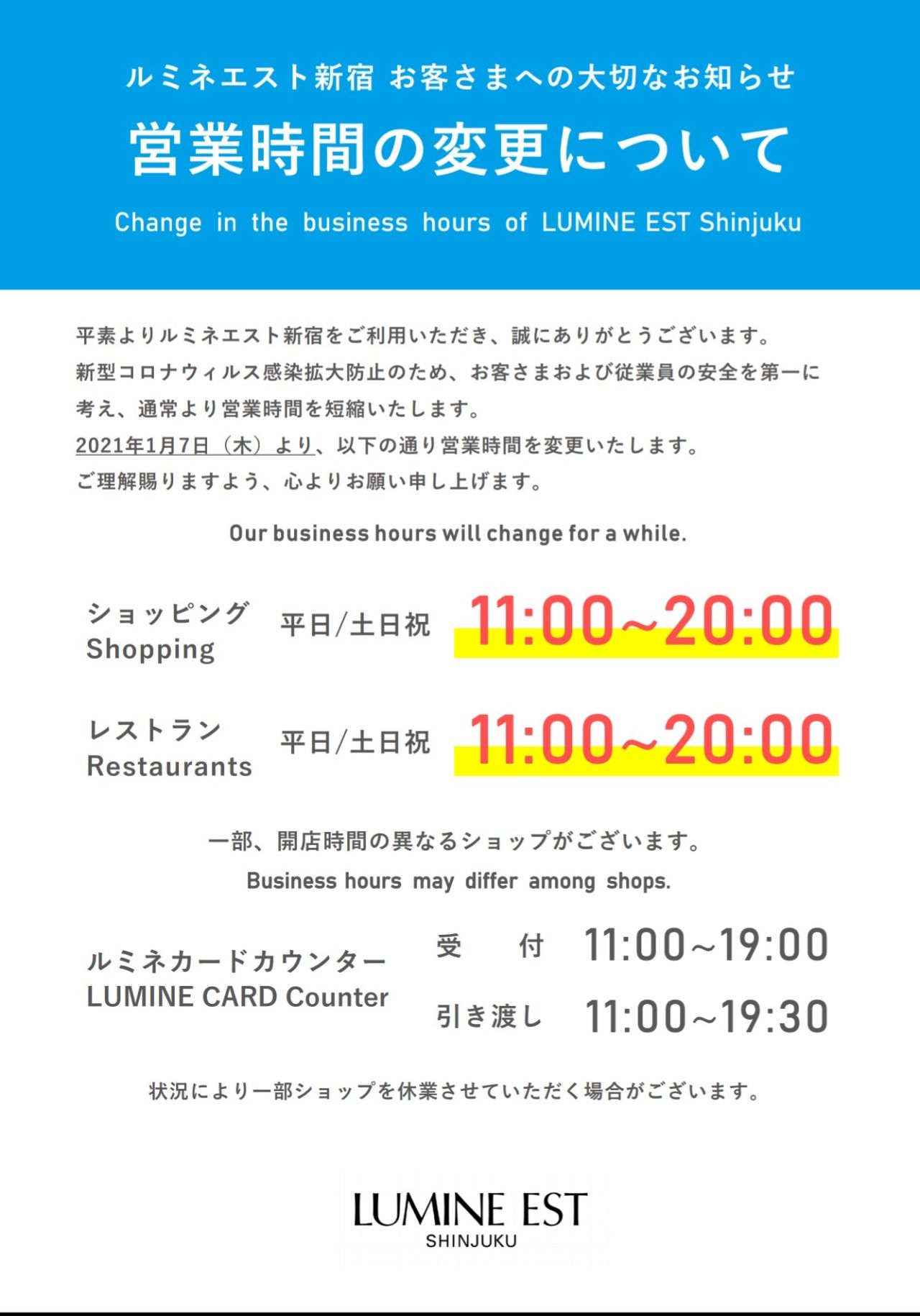 ルミネエスト新宿 お客さまへの大切なお知らせ

営業時間の変更について

Change in the business hours of LUMINE EST Shinjuku

平素よりルミネエスト新宿をご利用いただき、誠にありがとうございます。
新型コロナウィルス感染拡大防止のため、お客さまおよび従業員の安全を第一に考え、通常より営業時間を短縮いたします。
2021年1月7日（木）より、以下の通り営業時間を変更いたします。
ご理解賜りますよう、心よりお願い申し上げます。

Our business hours will change for a while.

ショッピング
Shopping
平日/土日祝 11:00~20:00

レストラン
Restaurants
平日/土日祝 11:00~20:00

一部、開店時間の異なるショップがございます。
Business hours may differ among shops.

ルミネカードカウンター
LUMINE CARD Counter
受　付 11:00~19:00
引き渡し 11:00~19:30

状況により一部ショップを休業させていただく場合がございます。

LUMINE EST
SHINJUKU